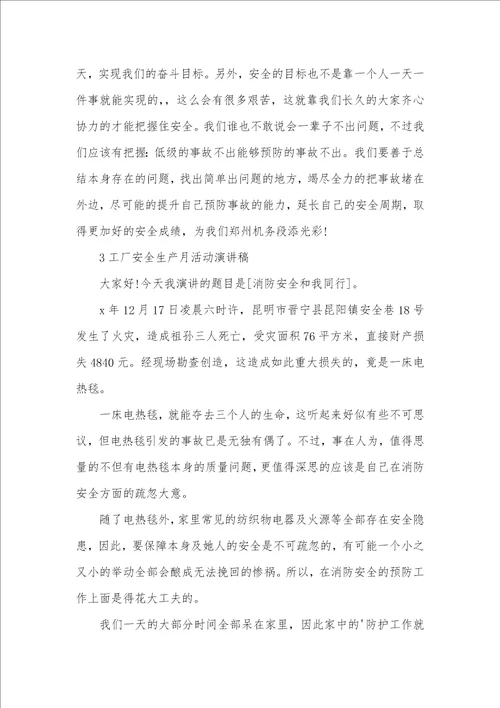 天，实现我们的奋斗目标。另外，安全的目标也不是靠一个人一天一件事就能实现的，，这么会有很多艰苦，这就靠我们长久的大家齐心协力的才能把握住安全。我们谁也不敢说会一辈子不出问题，不过我们应该有把握：低级的事故不出能够预防的事故不出。我们要善于总结本身存在的问题，找出简单出问题的地方，竭尽全力的把事故堵在外边，尽可能的提升自己预防事故的能力，延长自己的安全周期，取得更加好的安全成绩，为我们郑州机务段添光彩！

3 工厂安全生产月活动演讲稿

大家好！今天我演讲的题目是[消防安全和我同行]。

x 年 12 月 17 日凌晨六时许，昆明市晋宁县昆阳镇安全巷 18 号发生了火灾，造成祖孙三人死亡，受灾面积 76 平方米，直接财产损失 4840 元。经现场勘查创造，这造成如此重大损失的，竟是一床电热毯。

一床电热毯，就能夺去三个人的生命，这听起来好似有些不可思议，但电热毯引发的事故已是无独有偶了。不过，事在人为，值得思量的不但有电热毯本身的质量问题，更值得深思的应该是自己在消防安全方面的疏忽大意。

随了电热毯外，家里常见的纺织物电器及火源等全部存在安全隐患，因此，要保障本身及她人的安全是不可疏忽的，有可能一个小之又小的举动全部会酿成无法挽回的惨祸。所以，在消防安全的预防工作上面是得花大工夫的。

我们一天的大部分时间全部呆在家里，因此家中的'防护工作就